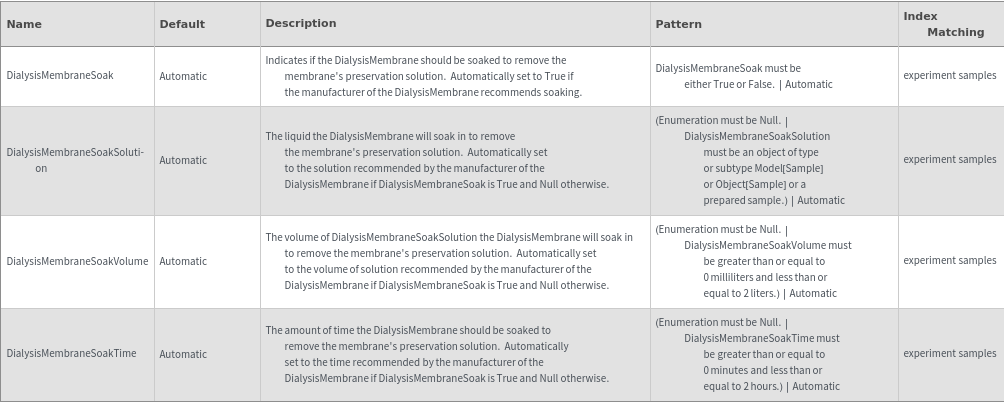 | Name | Default | Description | Pattern | Index Matching |
|---|---|---|---|---|
| DialysisMembraneSoak | Automatic | Indicates if the DialysisMembrane should be soaked to remove the membrane's preservation solution. Automatically set to True if the manufacturer of the DialysisMembrane recommends soaking. | DialysisMembraneSoak must be either True or False. \| Automatic | experiment samples |
| DialysisMembraneSoakSolution | Automatic | The liquid the DialysisMembrane will soak in to remove the membrane's preservation solution. Automatically set to the solution recommended by the manufacturer of the DialysisMembrane if DialysisMembraneSoak is True and Null otherwise. | (Enumeration must be Null. \| DialysisMembraneSoakSolution must be an object of type or subtype Model[Sample] or Object[Sample] or a prepared sample.) \| Automatic | experiment samples |
| DialysisMembraneSoakVolume | Automatic | The volume of DialysisMembraneSoakSolution the DialysisMembrane will soak in to remove the membrane's preservation solution. Automatically set to the volume of solution recommended by the manufacturer of the DialysisMembrane if DialysisMembraneSoak is True and Null otherwise. | (Enumeration must be Null. \| DialysisMembraneSoakVolume must be greater than or equal to 0 milliliters and less than or equal to 2 liters.) \| Automatic | experiment samples |
| DialysisMembraneSoakTime | Automatic | The amount of time the DialysisMembrane should be soaked to remove the membrane's preservation solution. Automatically set to the time recommended by the manufacturer of the DialysisMembrane if DialysisMembraneSoak is True and Null otherwise. | (Enumeration must be Null. \| DialysisMembraneSoakTime must be greater than or equal to 0 minutes and less than or equal to 2 hours.) \| Automatic | experiment samples |